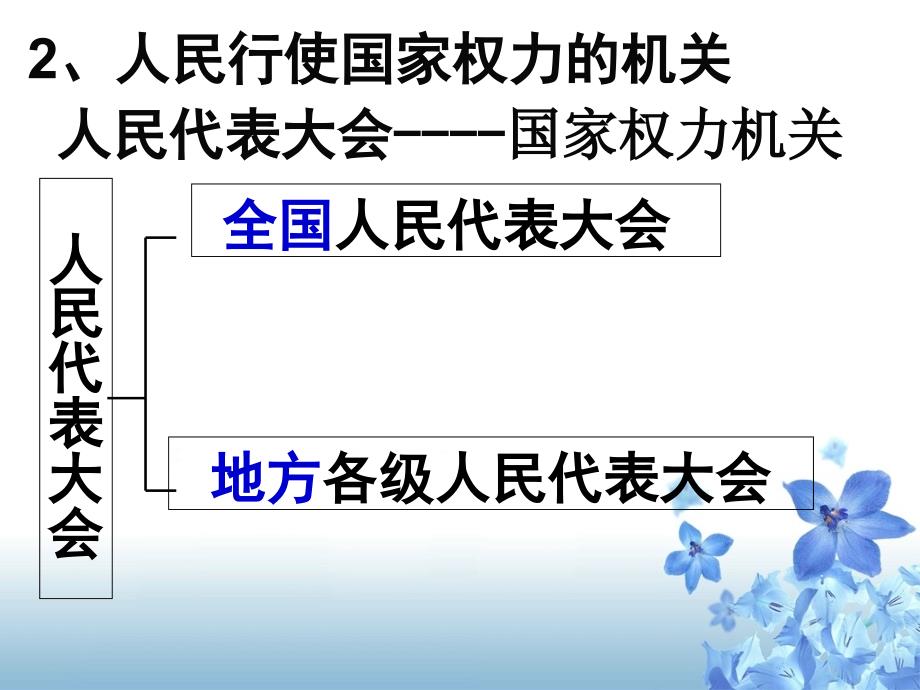 2、人民行使国家权力的机关
人民代表大会-----国家权力机关

人民代表大会

全国人民代表大会

地方各级人民代表大会